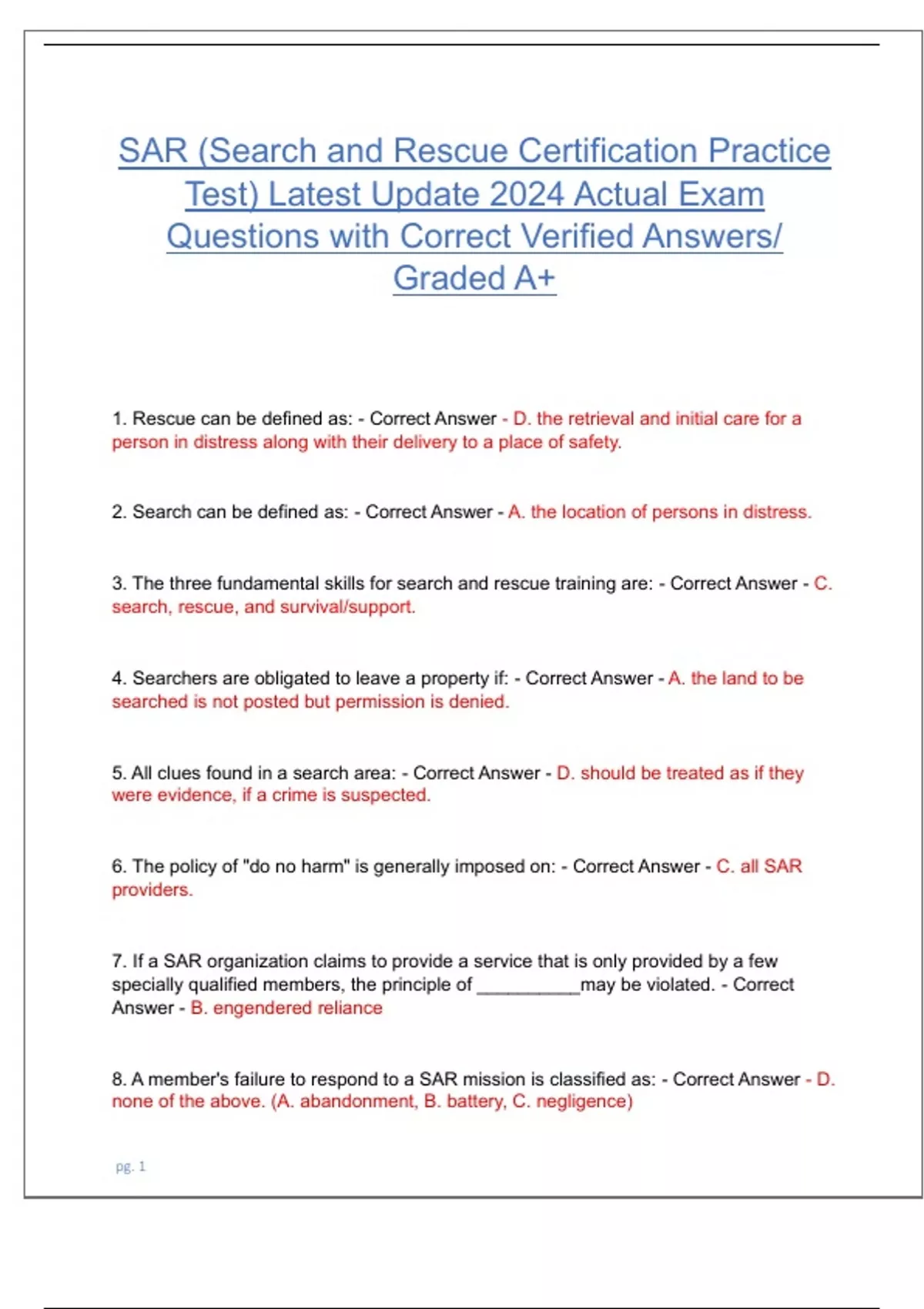 SAR (Search and Rescue Certification Practice Test) Latest Update 2024 Actual Exam Questions with Correct Verified Answers/ Graded A+

1. Rescue can be defined as: - Correct Answer - D. the retrieval and initial care for a person in distress along with their delivery to a place of safety.

2. Search can be defined as: - Correct Answer - A. the location of persons in distress.

3. The three fundamental skills for search and rescue training are: - Correct Answer - C. search, rescue, and survival/support.

4. Searchers are obligated to leave a property if: - Correct Answer - A. the land to be searched is not posted but permission is denied.

5. All clues found in a search area: - Correct Answer - D. should be treated as if they were evidence, if a crime is suspected.

6. The policy of "do no harm" is generally imposed on: - Correct Answer - C. all SAR providers.

7. If a SAR organization claims to provide a service that is only provided by a few specially qualified members, the principle of __________may be violated. - Correct Answer - B. engendered reliance

8. A member's failure to respond to a SAR mission is classified as: - Correct Answer - D. none of the above. (A. abandonment, B. battery, C. negligence)

pg. 1